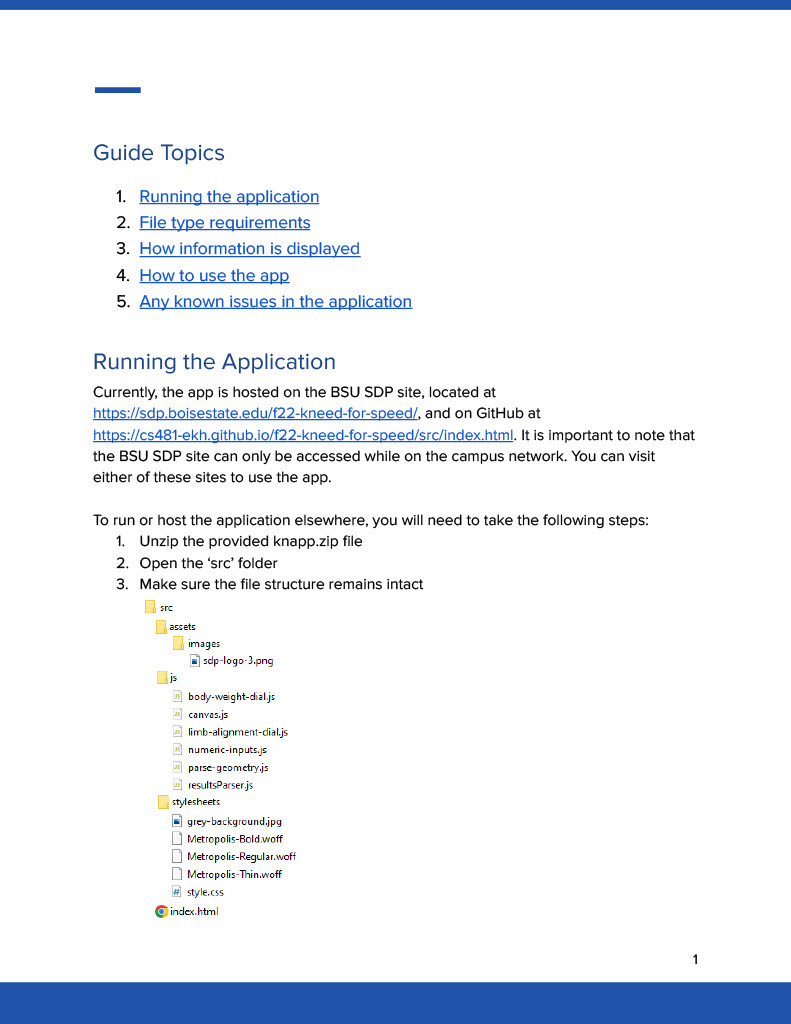 Guide Topics

1. Running the application
2. File type requirements
3. How information is displayed
4. How to use the app
5. Any known issues in the application

Running the Application

Currently, the app is hosted on the BSU SDP site, located at https://sdp.boisestate.edu/f22-kneed-for-speed/, and on GitHub at https://cs481-ekh.github.io/f22-kneed-for-speed/src/index.html. It is important to note that the BSU SDP site can only be accessed while on the campus network. You can visit either of these sites to use the app.

To run or host the application elsewhere, you will need to take the following steps:
1. Unzip the provided knapp.zip file
2. Open the 'src' folder
3. Make sure the file structure remains intact

src
assets
images
sdp-logo-3.png
js
body-weight-dial.js
canvas.js
limb-alignment-dial.js
numeric-inputs.js
parse-geometry.js
resultsParser.js
stylesheets
grey-background.jpg
Metropolis-Bold.woff
Metropolis-Regular.woff
Metropolis-Thin.woff
style.css
index.html

1